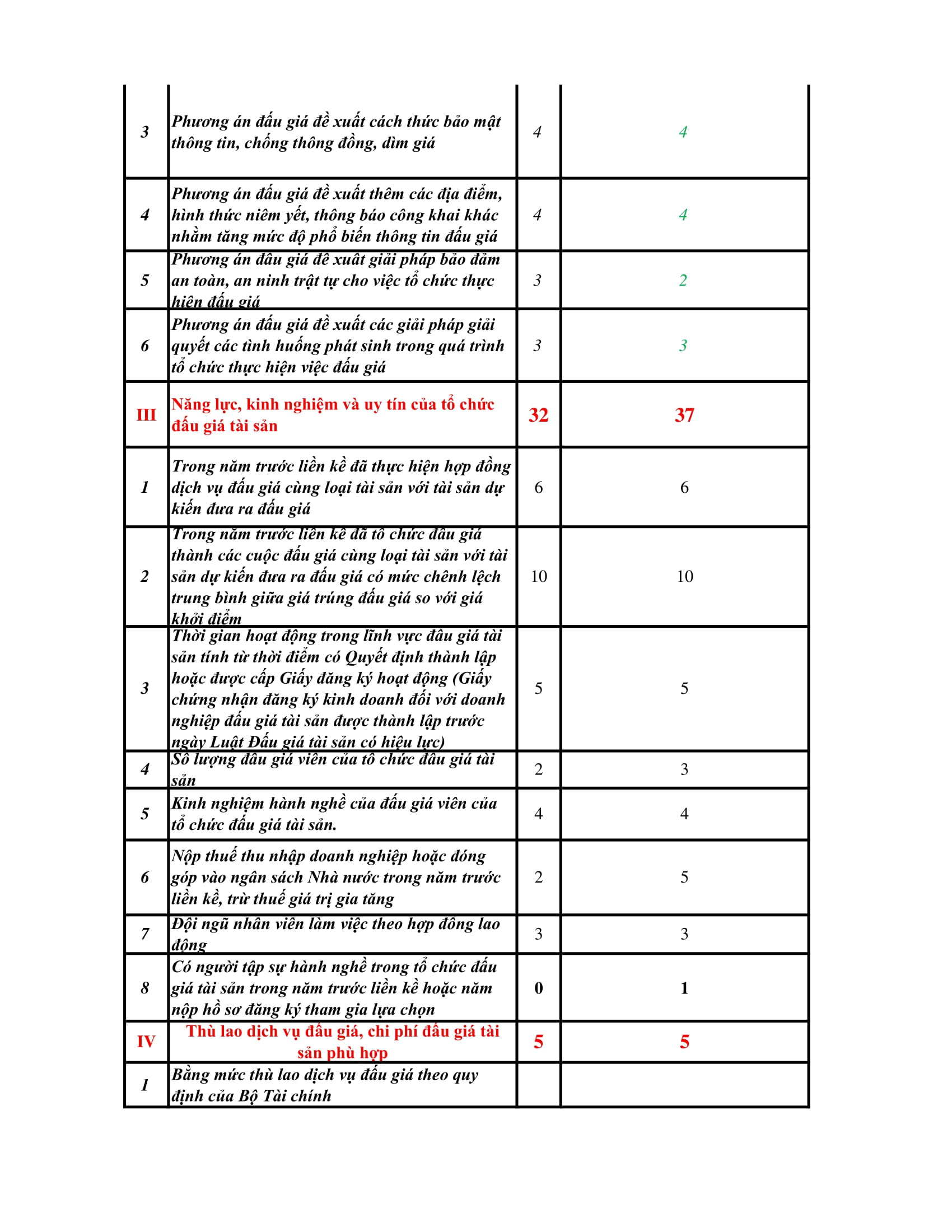 | | | | |
|---|---|---|---|
| 3 | Phương án đấu giá đề xuất cách thức bảo mật thông tin, chống thông đồng, dìm giá | 4 | 4 |
| 4 | Phương án đấu giá đề xuất thêm các địa điểm, hình thức niêm yết, thông báo công khai khác nhằm tăng mức độ phổ biến thông tin đấu giá | 4 | 4 |
| 5 | Phương án đấu giá đề xuất giải pháp bảo đảm an toàn, an ninh trật tự cho việc tổ chức thực hiện đấu giá | 3 | 2 |
| 6 | Phương án đấu giá đề xuất các giải pháp giải quyết các tình huống phát sinh trong quá trình tổ chức thực hiện việc đấu giá | 3 | 3 |
| III | Năng lực, kinh nghiệm và uy tín của tổ chức đấu giá tài sản | 32 | 37 |
| 1 | Trong năm trước liền kề đã thực hiện hợp đồng dịch vụ đấu giá cùng loại tài sản với tài sản dự kiến đưa ra đấu giá | 6 | 6 |
| 2 | Trong năm trước liền kề đã tổ chức đấu giá thành các cuộc đấu giá cùng loại tài sản với tài sản dự kiến đưa ra đấu giá có mức chênh lệch trung bình giữa giá trúng đấu giá so với giá khởi điểm | 10 | 10 |
| 3 | Thời gian hoạt động trong lĩnh vực đấu giá tài sản tính từ thời điểm có Quyết định thành lập hoặc được cấp Giấy đăng ký hoạt động (Giấy chứng nhận đăng ký kinh doanh đối với doanh nghiệp đấu giá tài sản được thành lập trước ngày Luật Đấu giá tài sản có hiệu lực) | 5 | 5 |
| 4 | Số lượng đấu giá viên của tổ chức đấu giá tài sản | 2 | 3 |
| 5 | Kinh nghiệm hành nghề của đấu giá viên của tổ chức đấu giá tài sản. | 4 | 4 |
| 6 | Nộp thuế thu nhập doanh nghiệp hoặc đóng góp vào ngân sách Nhà nước trong năm trước liền kề, trừ thuế giá trị gia tăng | 2 | 5 |
| 7 | Đội ngũ nhân viên làm việc theo hợp đồng lao động | 3 | 3 |
| 8 | Có người tập sự hành nghề trong tổ chức đấu giá tài sản trong năm trước liền kề hoặc năm nộp hồ sơ đăng ký tham gia lựa chọn | 0 | 1 |
| IV | Thù lao dịch vụ đấu giá, chi phí đấu giá tài sản phù hợp | 5 | 5 |
| 1 | Bằng mức thù lao dịch vụ đấu giá theo quy định của Bộ Tài chính | | |